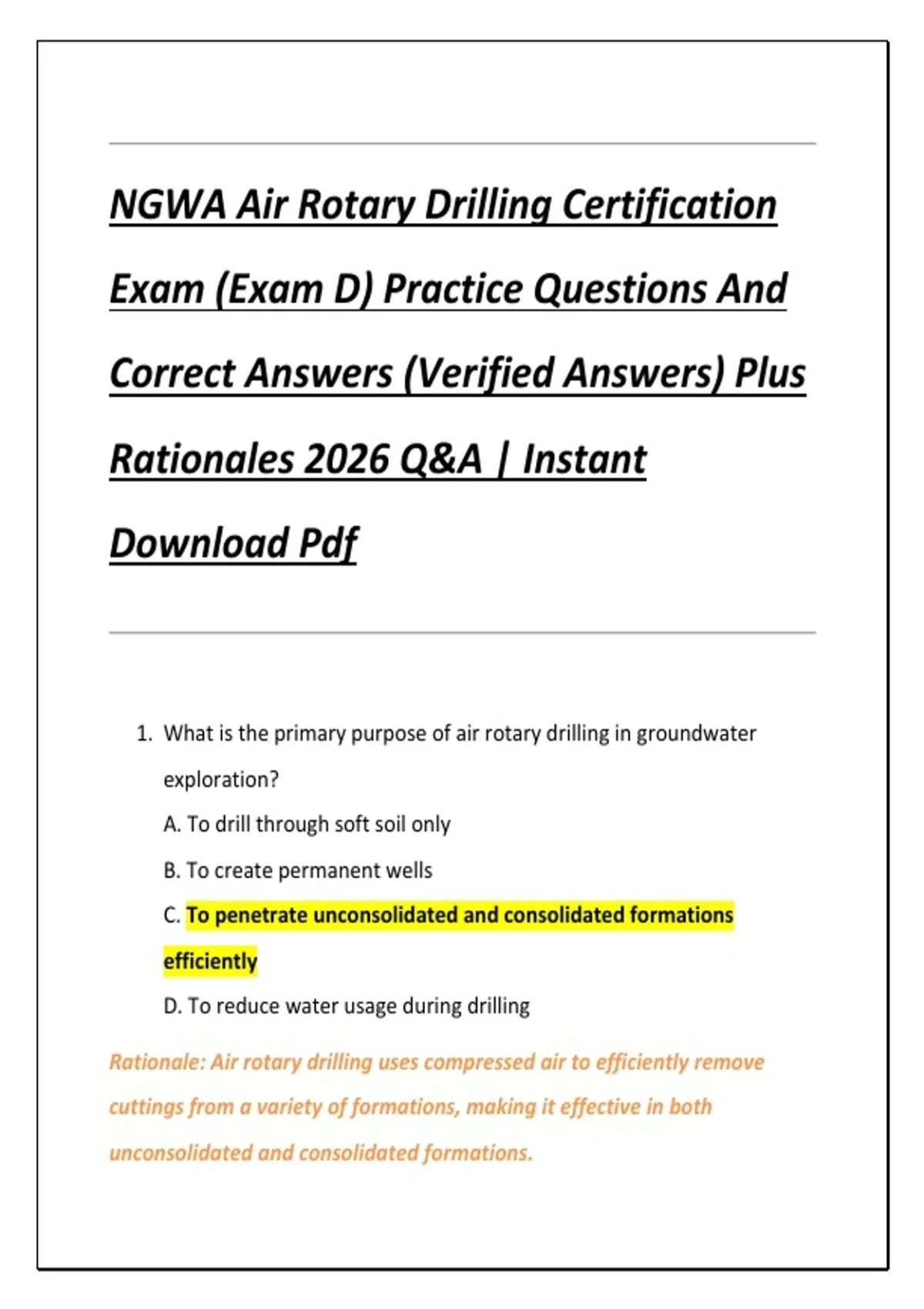 NGWA Air Rotary Drilling Certification Exam (Exam D) Practice Questions And Correct Answers (Verified Answers) Plus Rationales 2026 Q&A | Instant Download Pdf

1. What is the primary purpose of air rotary drilling in groundwater exploration?

A. To drill through soft soil only

B. To create permanent wells

C. To penetrate unconsolidated and consolidated formations efficiently

D. To reduce water usage during drilling

Rationale: Air rotary drilling uses compressed air to efficiently remove cuttings from a variety of formations, making it effective in both unconsolidated and consolidated formations.